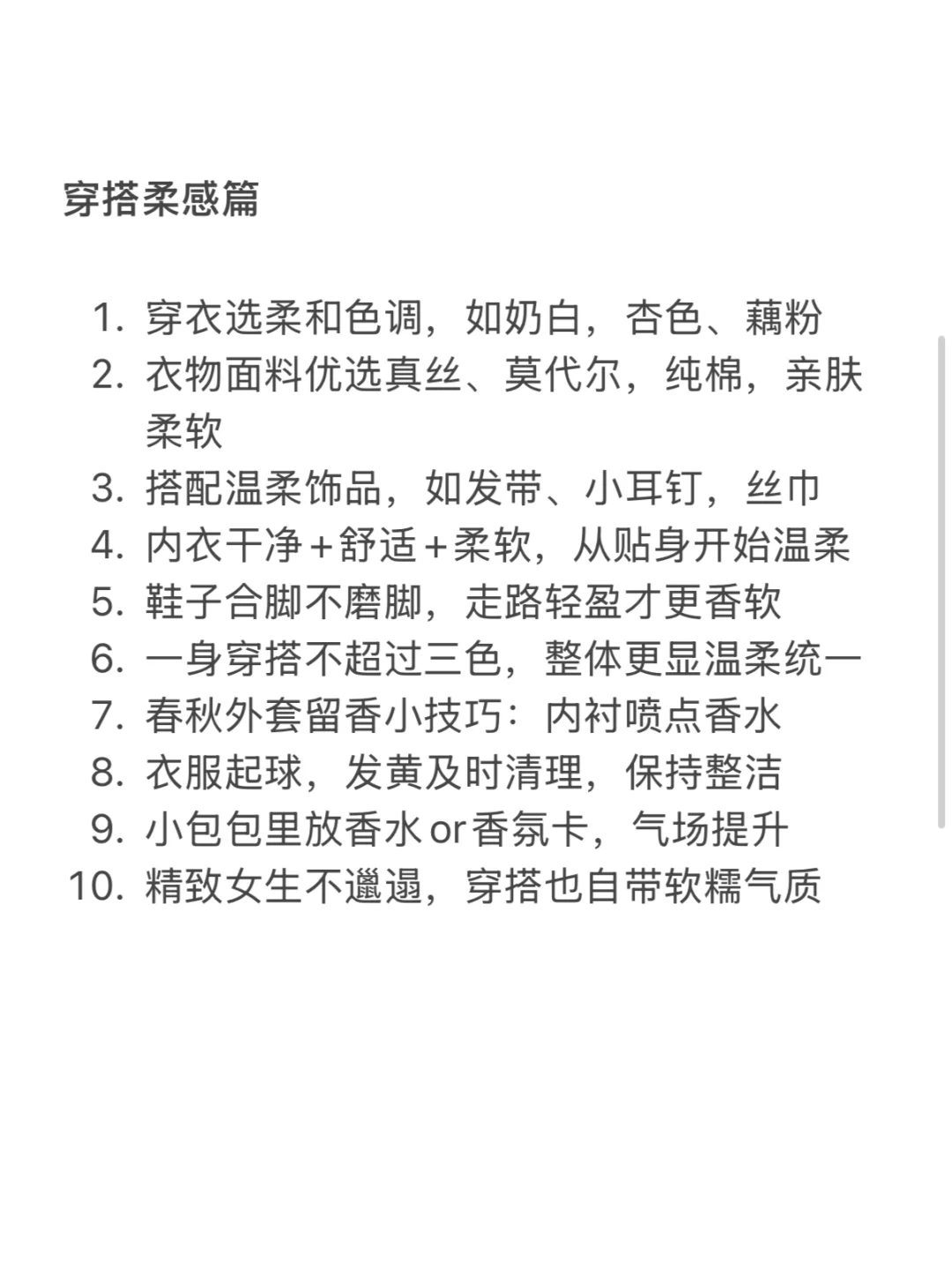 穿搭柔感篇

1. 穿衣选柔和色调，如奶白，杏色、藕粉
2. 衣物面料优选真丝、莫代尔，纯棉，亲肤柔软
3. 搭配温柔饰品，如发带、小耳钉，丝巾
4. 内衣干净＋舒适＋柔软，从贴身开始温柔
5. 鞋子合脚不磨脚，走路轻盈才更香软
6. 一身穿搭不超过三色，整体更显温柔统一
7. 春秋外套留香小技巧：内衬喷点香水
8. 衣服起球，发黄及时清理，保持整洁
9. 小包包里放香水or香氛卡，气场提升
10. 精致女生不邋遢，穿搭也自带软糯气质